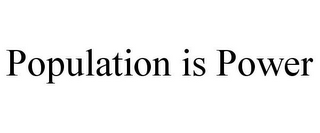 Population is Power